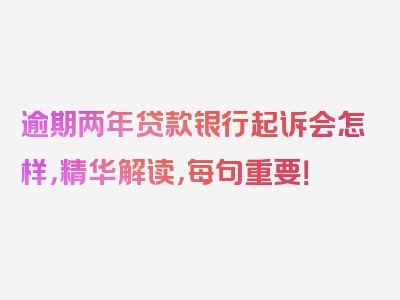 逾期两年贷款银行起诉会怎样，精华解读，每句重要！